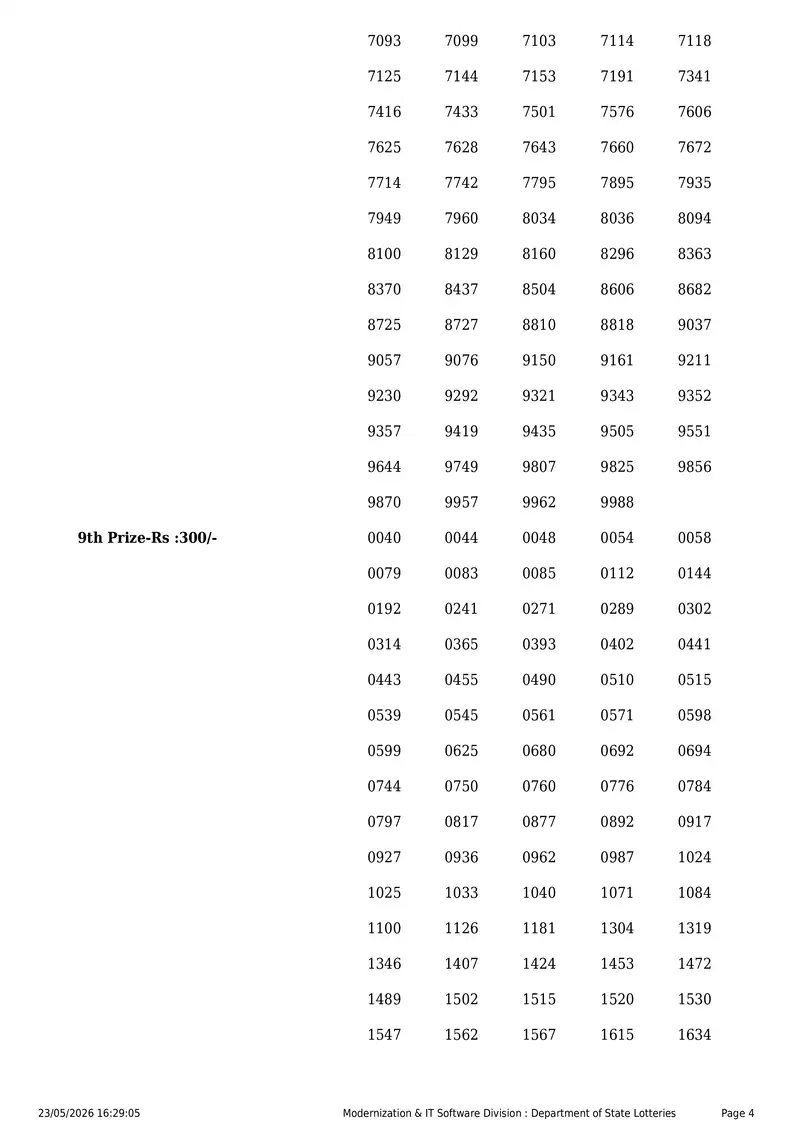 7093 7099 7103 7114 7118

7125 7144 7153 7191 7341

7416 7433 7501 7576 7606

7625 7628 7643 7660 7672

7714 7742 7795 7895 7935

7949 7960 8034 8036 8094

8100 8129 8160 8296 8363

8370 8437 8504 8606 8682

8725 8727 8810 8818 9037

9057 9076 9150 9161 9211

9230 9292 9321 9343 9352

9357 9419 9435 9505 9551

9644 9749 9807 9825 9856

9870 9957 9962 9988

9th Prize-Rs :300/-

0040 0044 0048 0054 0058

0079 0083 0085 0112 0144

0192 0241 0271 0289 0302

0314 0365 0393 0402 0441

0443 0455 0490 0510 0515

0539 0545 0561 0571 0598

0599 0625 0680 0692 0694

0744 0750 0760 0776 0784

0797 0817 0877 0892 0917

0927 0936 0962 0987 1024

1025 1033 1040 1071 1084

1100 1126 1181 1304 1319

1346 1407 1424 1453 1472

1489 1502 1515 1520 1530

1547 1562 1567 1615 1634

23/05/2026 16:29:05 Modernization & IT Software Division : Department of State Lotteries Page 4